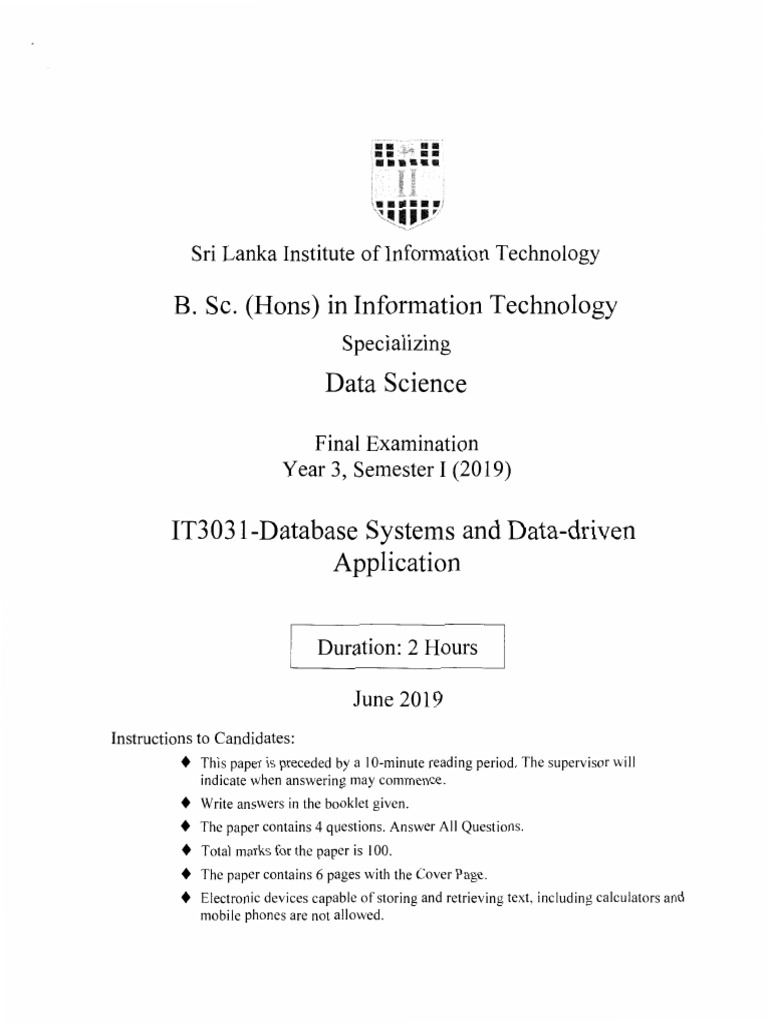 Sri Lanka Institute of Information Technology

B. Sc. (Hons) in Information Technology

Specializing

Data Science

Final Examination
Year 3, Semester I (2019)

IT3031-Database Systems and Data-driven Application

Duration: 2 Hours

June 2019

Instructions to Candidates:

♦ This paper is preceded by a 10-minute reading period. The supervisor will indicate when answering may commence.

♦ Write answers in the booklet given.

♦ The paper contains 4 questions. Answer All Questions.

♦ Total marks for the paper is 100.

♦ The paper contains 6 pages with the Cover Page.

♦ Electronic devices capable of storing and retrieving text, including calculators and mobile phones are not allowed.